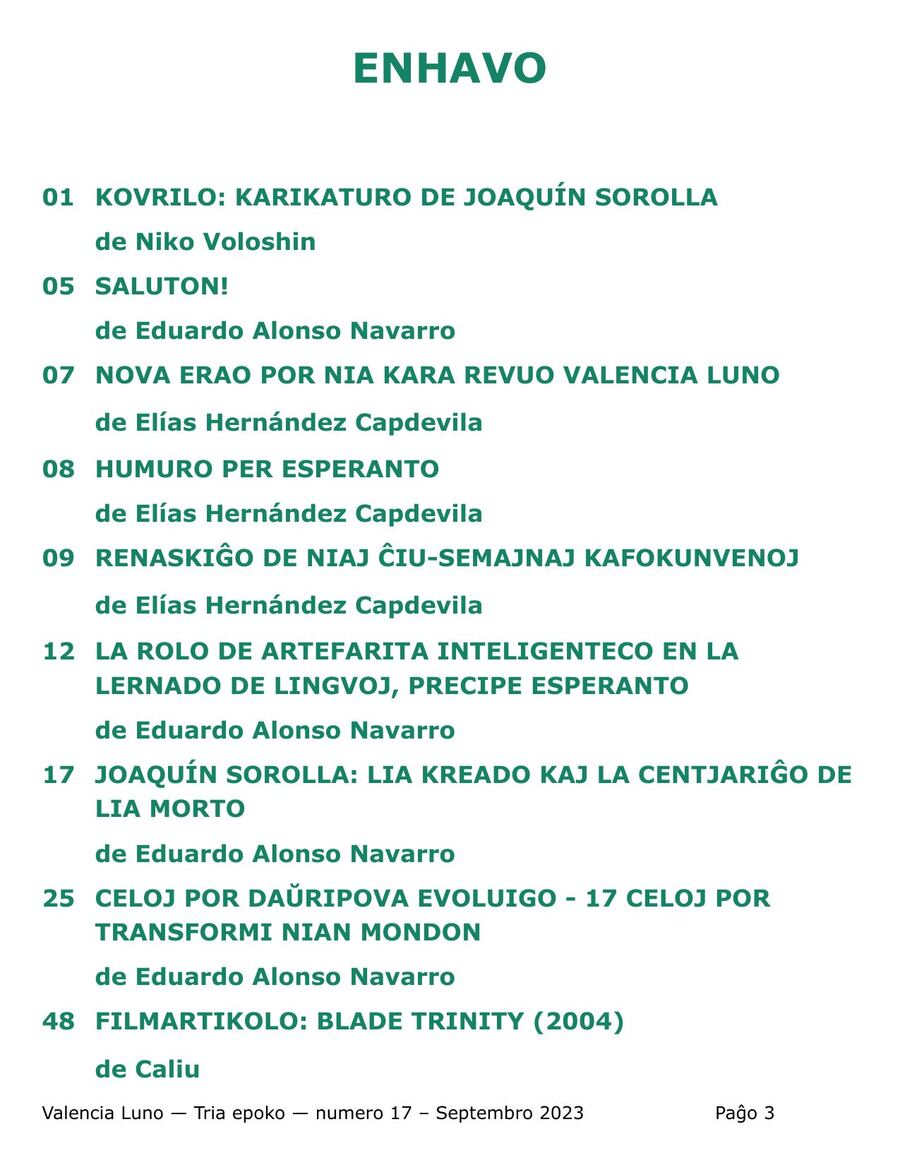 ENHAVO

01 KOVRILO: KARIKATURO DE JOAQUÍN SOROLLA
de Niko Voloshin

05 SALUTON!
de Eduardo Alonso Navarro

07 NOVA ERAO POR NIA KARA REVUO VALENCIA LUNO
de Elías Hernández Capdevila

08 HUMURO PER ESPERANTO
de Elías Hernández Capdevila

09 RENASKIĜO DE NIAJ ĈIU-SEMAJNAJ KAFOKUNVENOJ
de Elías Hernández Capdevila

12 LA ROLO DE ARTEFARITA INTELIGENTECO EN LA LERNADO DE LINGVOJ, PRECIPE ESPERANTO
de Eduardo Alonso Navarro

17 JOAQUÍN SOROLLA: LIA KREADO KAJ LA CENTJARIĜO DE LIA MORTO
de Eduardo Alonso Navarro

25 CELOJ POR DAŬRIPOVA EVOLUIGO - 17 CELOJ POR TRANSFORMI NIAN MONDON
de Eduardo Alonso Navarro

48 FILMARTIKOLO: BLADE TRINITY (2004)
de Caliu

Valencia Luno — Tria epoko — numero 17 – Septembro 2023 Paĝo 3